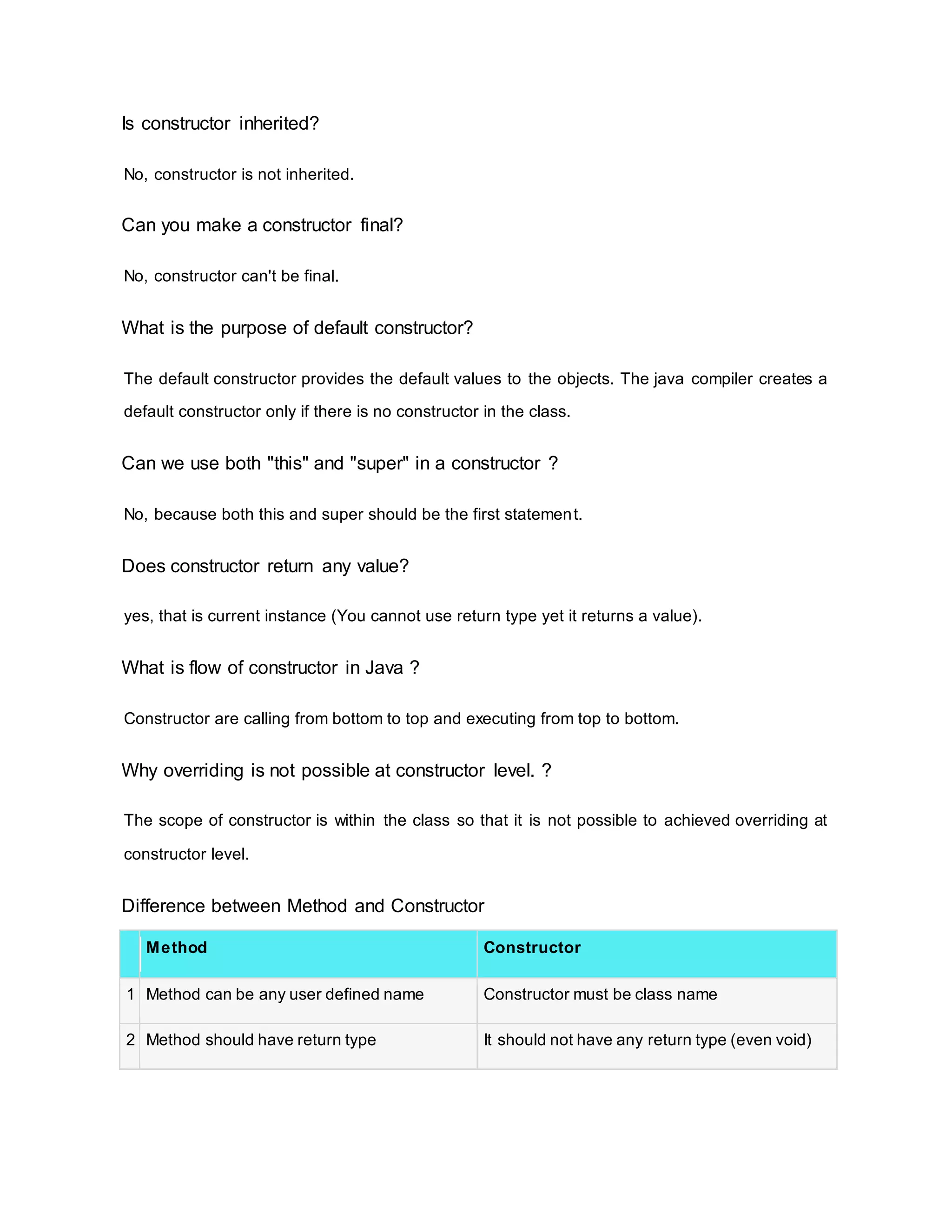 Is constructor inherited?

No, constructor is not inherited.

Can you make a constructor final?

No, constructor can't be final.

What is the purpose of default constructor?

The default constructor provides the default values to the objects. The java compiler creates a default constructor only if there is no constructor in the class.

Can we use both "this" and "super" in a constructor ?

No, because both this and super should be the first statement.

Does constructor return any value?

yes, that is current instance (You cannot use return type yet it returns a value).

What is flow of constructor in Java ?

Constructor are calling from bottom to top and executing from top to bottom.

Why overriding is not possible at constructor level. ?

The scope of constructor is within the class so that it is not possible to achieved overriding at constructor level.

Difference between Method and Constructor

| | Method | Constructor |
|---|---|---|
| 1 | Method can be any user defined name | Constructor must be class name |
| 2 | Method should have return type | It should not have any return type (even void) |